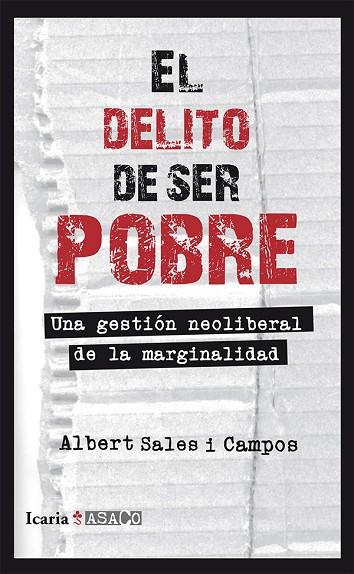 EL
DELITO
DE SER
POBRE

Una gestión neoliberal
de la marginalidad

Albert Sales i Campos

Icaria ASACO